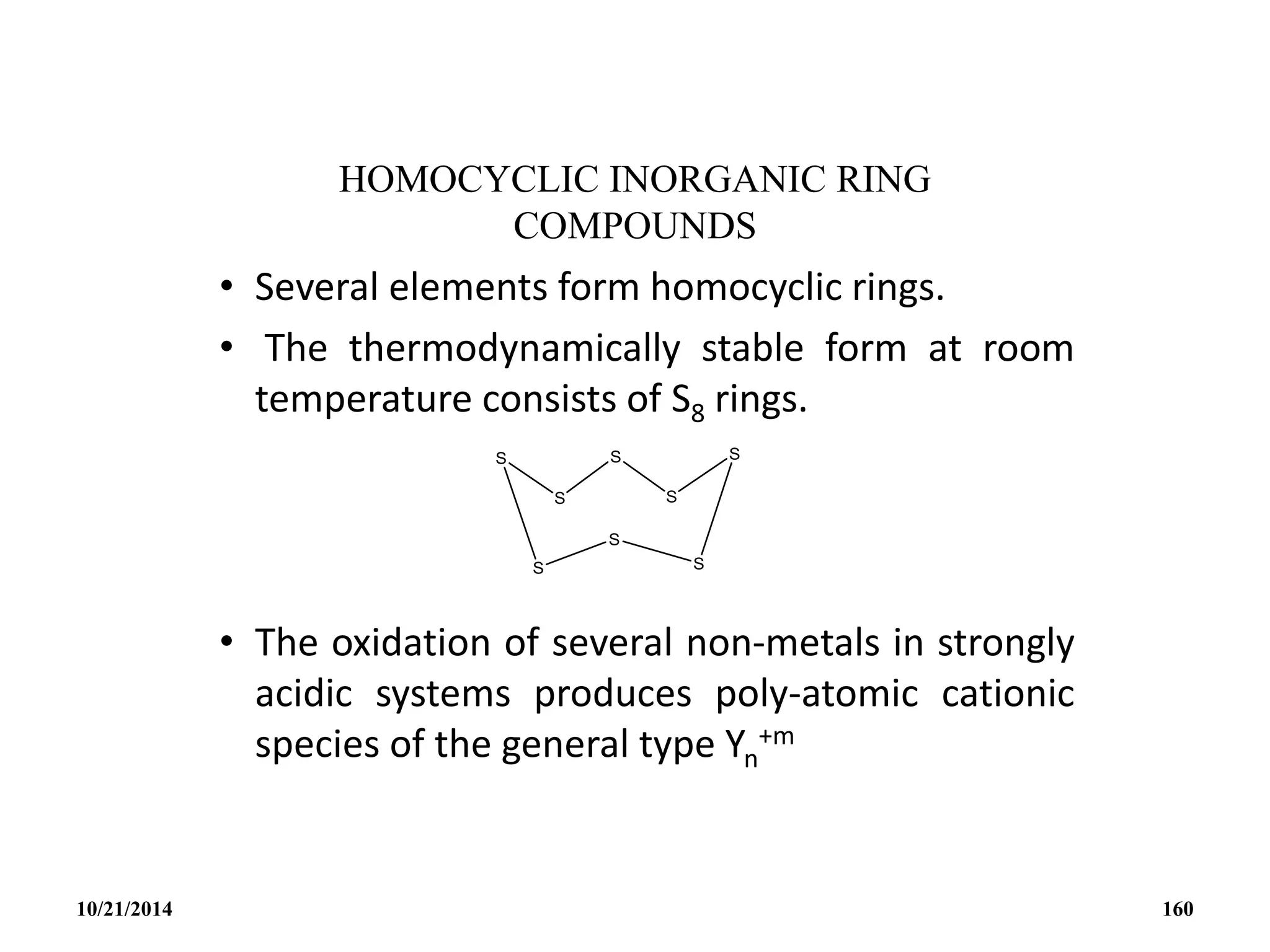 HOMOCYCLIC INORGANIC RING COMPOUNDS

• Several elements form homocyclic rings.

• The thermodynamically stable form at room temperature consists of $S_8$ rings.

S S S S S S S S

• The oxidation of several non-metals in strongly acidic systems produces poly-atomic cationic species of the general type $Y_n^{+m}$

10/21/2014

160